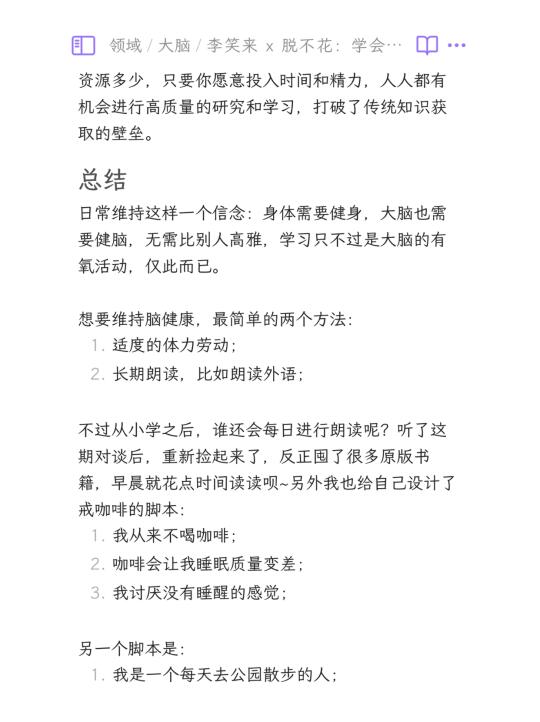 领域 / 大脑 / 李笑来 x 脱不花：学会…

资源多少，只要你愿意投入时间和精力，人人都有机会进行高质量的研究和学习，打破了传统知识获取的壁垒。

总结

日常维持这样一个信念：身体需要健身，大脑也需要健脑，无需比别人高雅，学习只不过是大脑的有氧活动，仅此而已。

想要维持脑健康，最简单的两个方法：
1. 适度的体力劳动；
2. 长期朗读，比如朗读外语；

不过从小学之后，谁还会每日进行朗读呢？听了这期对谈后，重新捡起来了，反正囤了很多原版书籍，早晨就花点时间读读呗~另外我也给自己设计了戒咖啡的脚本：
1. 我从来不喝咖啡；
2. 咖啡会让我睡眠质量变差；
3. 我讨厌没有睡醒的感觉；

另一个脚本是：
1. 我是一个每天去公园散步的人；